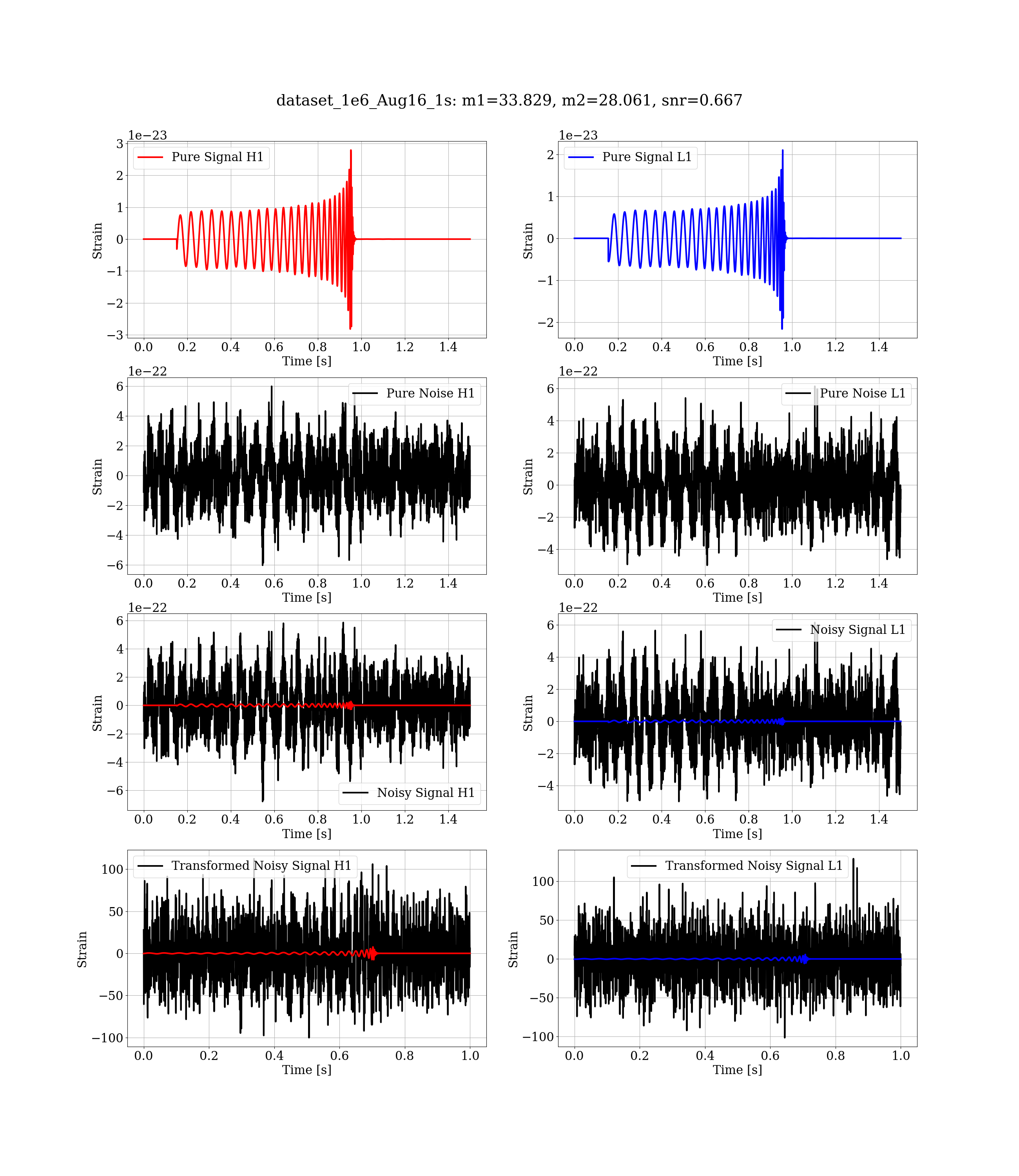 dataset_1e6_Aug16_1s: m1=33.829, m2=28.061, snr=0.667

1e−23
Pure Signal H1
3
2
1
0
−1
−2
−3
Strain
0.0 0.2 0.4 0.6 0.8 1.0 1.2 1.4
Time [s]

1e−23
Pure Signal L1
2
1
0
−1
−2
Strain
0.0 0.2 0.4 0.6 0.8 1.0 1.2 1.4
Time [s]

1e−22
Pure Noise H1
6
4
2
0
−2
−4
−6
Strain
0.0 0.2 0.4 0.6 0.8 1.0 1.2 1.4
Time [s]

1e−22
Pure Noise L1
6
4
2
0
−2
−4
Strain
0.0 0.2 0.4 0.6 0.8 1.0 1.2 1.4
Time [s]

1e−22
6
4
2
0
−2
−4
−6
Strain
Noisy Signal H1
0.0 0.2 0.4 0.6 0.8 1.0 1.2 1.4
Time [s]

1e−22
Noisy Signal L1
6
4
2
0
−2
−4
Strain
0.0 0.2 0.4 0.6 0.8 1.0 1.2 1.4
Time [s]

Transformed Noisy Signal H1
100
50
0
−50
−100
Strain
0.0 0.2 0.4 0.6 0.8 1.0
Time [s]

Transformed Noisy Signal L1
100
50
0
−50
−100
Strain
0.0 0.2 0.4 0.6 0.8 1.0
Time [s]